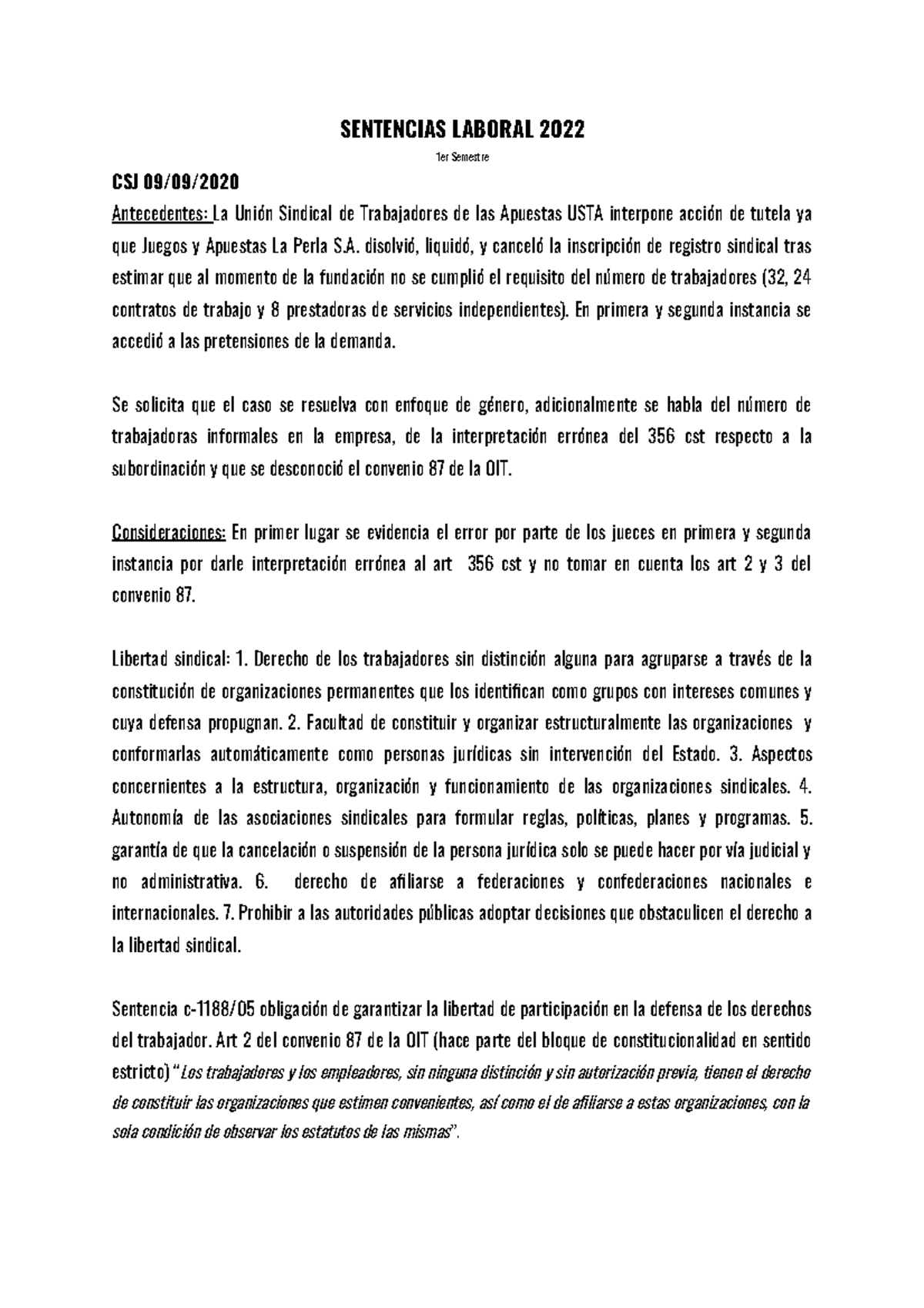 SENTENCIAS LABORAL 2022

1er Semestre

CSJ 09/09/2020

Antecedentes: La Unión Sindical de Trabajadores de las Apuestas USTA interpone acción de tutela ya que Juegos y Apuestas La Perla S.A. disolvió, liquidó, y canceló la inscripción de registro sindical tras estimar que al momento de la fundación no se cumplió el requisito del número de trabajadores (32, 24 contratos de trabajo y 8 prestadoras de servicios independientes). En primera y segunda instancia se accedió a las pretensiones de la demanda.

Se solicita que el caso se resuelva con enfoque de género, adicionalmente se habla del número de trabajadoras informales en la empresa, de la interpretación errónea del 356 cst respecto a la subordinación y que se desconoció el convenio 87 de la OIT.

Consideraciones: En primer lugar se evidencia el error por parte de los jueces en primera y segunda instancia por darle interpretación errónea al art 356 cst y no tomar en cuenta los art 2 y 3 del convenio 87.

Libertad sindical: 1. Derecho de los trabajadores sin distinción alguna para agruparse a través de la constitución de organizaciones permanentes que los identifican como grupos con intereses comunes y cuya defensa propugnan. 2. Facultad de constituir y organizar estructuralmente las organizaciones y conformarlas automáticamente como personas jurídicas sin intervención del Estado. 3. Aspectos concernientes a la estructura, organización y funcionamiento de las organizaciones sindicales. 4. Autonomía de las asociaciones sindicales para formular reglas, políticas, planes y programas. 5. garantía de que la cancelación o suspensión de la persona jurídica solo se puede hacer por vía judicial y no administrativa. 6. derecho de afiliarse a federaciones y confederaciones nacionales e internacionales. 7. Prohibir a las autoridades públicas adoptar decisiones que obstaculicen el derecho a la libertad sindical.

Sentencia c-1188/05 obligación de garantizar la libertad de participación en la defensa de los derechos del trabajador. Art 2 del convenio 87 de la OIT (hace parte del bloque de constitucionalidad en sentido estricto) "Los trabajadores y los empleadores, sin ninguna distinción y sin autorización previa, tienen el derecho de constituir las organizaciones que estimen convenientes, así como el de afiliarse a estas organizaciones, con la sola condición de observar los estatutos de las mismas".